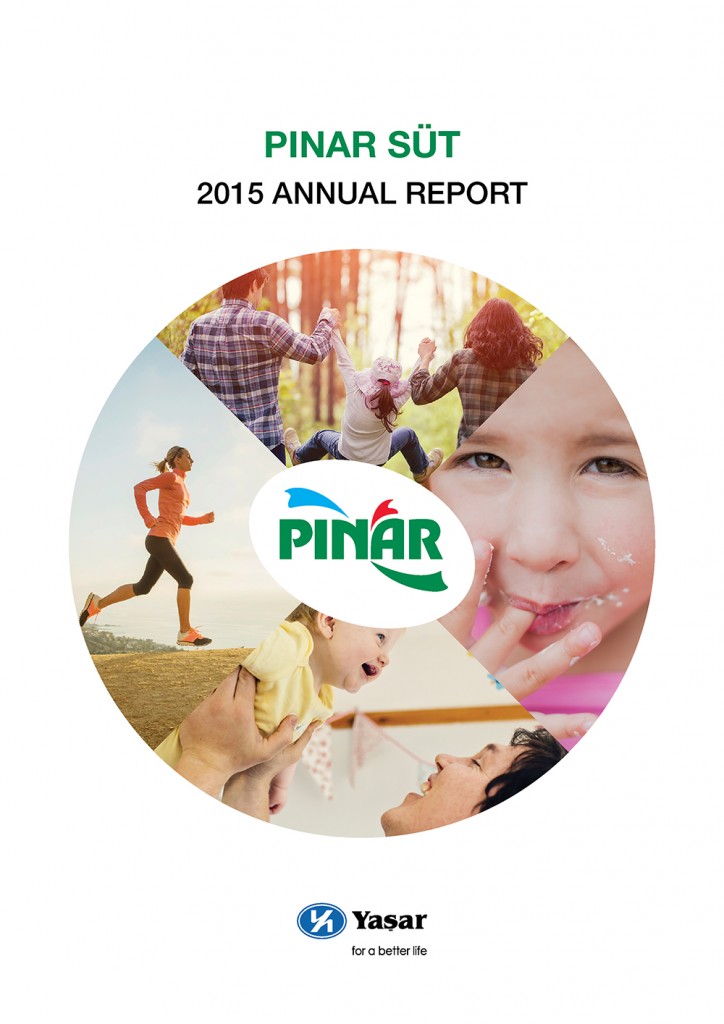 PINAR SÜT

2015 ANNUAL REPORT

PINAR

Yaşar

for a better life